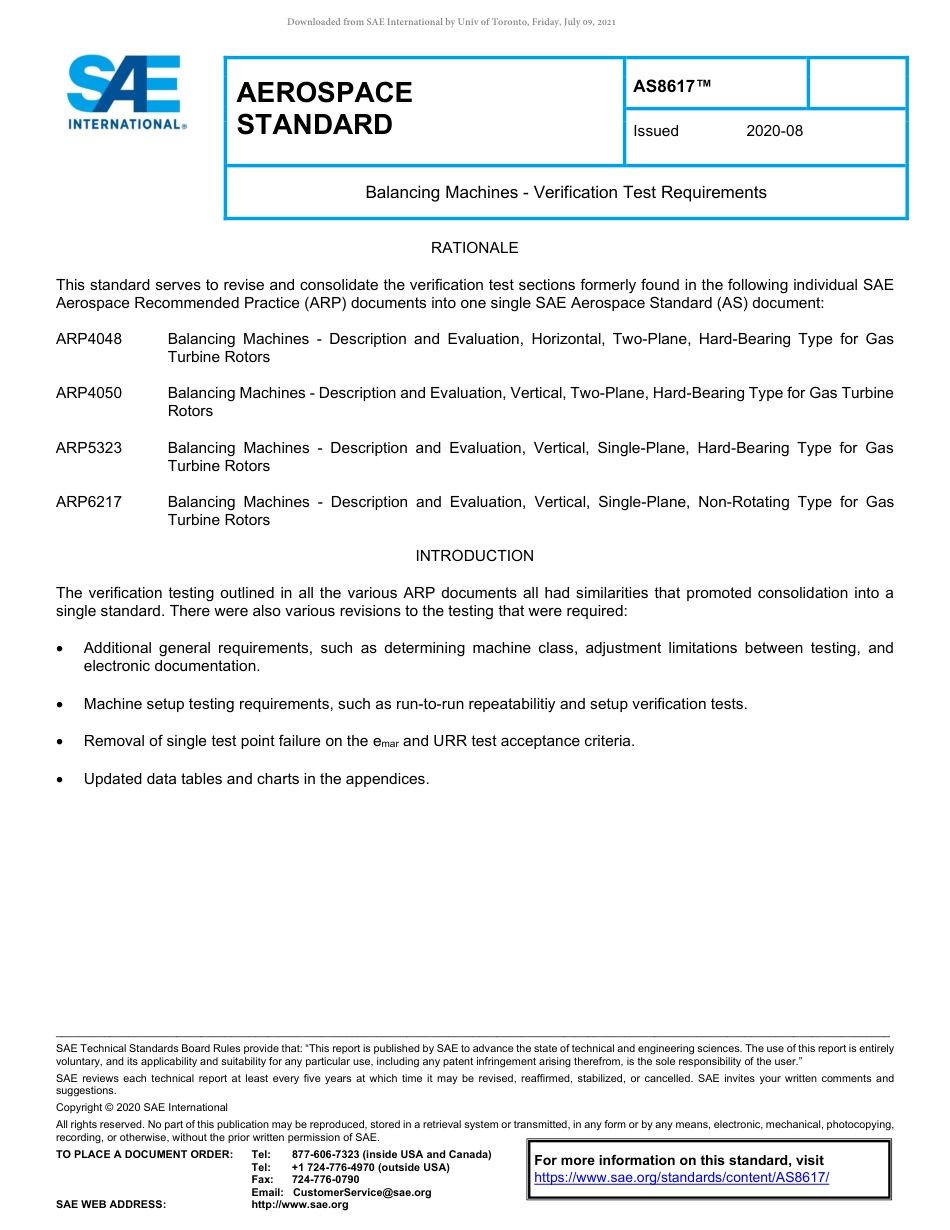 Downloaded from SAE International by Univ of Toronto, Friday, July 09, 2021

SAE INTERNATIONAL®

AEROSPACE STANDARD

AS8617™

Issued 2020-08

Balancing Machines - Verification Test Requirements

RATIONALE

This standard serves to revise and consolidate the verification test sections formerly found in the following individual SAE Aerospace Recommended Practice (ARP) documents into one single SAE Aerospace Standard (AS) document:

ARP4048 Balancing Machines - Description and Evaluation, Horizontal, Two-Plane, Hard-Bearing Type for Gas Turbine Rotors

ARP4050 Balancing Machines - Description and Evaluation, Vertical, Two-Plane, Hard-Bearing Type for Gas Turbine Rotors

ARP5323 Balancing Machines - Description and Evaluation, Vertical, Single-Plane, Hard-Bearing Type for Gas Turbine Rotors

ARP6217 Balancing Machines - Description and Evaluation, Vertical, Single-Plane, Non-Rotating Type for Gas Turbine Rotors

INTRODUCTION

The verification testing outlined in all the various ARP documents all had similarities that promoted consolidation into a single standard. There were also various revisions to the testing that were required:

• Additional general requirements, such as determining machine class, adjustment limitations between testing, and electronic documentation.

• Machine setup testing requirements, such as run-to-run repeatabilitiy and setup verification tests.

• Removal of single test point failure on the $e_{mar}$ and URR test acceptance criteria.

• Updated data tables and charts in the appendices.

SAE Technical Standards Board Rules provide that: "This report is published by SAE to advance the state of technical and engineering sciences. The use of this report is entirely voluntary, and its applicability and suitability for any particular use, including any patent infringement arising therefrom, is the sole responsibility of the user."

SAE reviews each technical report at least every five years at which time it may be revised, reaffirmed, stabilized, or cancelled. SAE invites your written comments and suggestions.

Copyright © 2020 SAE International

All rights reserved. No part of this publication may be reproduced, stored in a retrieval system or transmitted, in any form or by any means, electronic, mechanical, photocopying, recording, or otherwise, without the prior written permission of SAE.

TO PLACE A DOCUMENT ORDER: Tel: 877-606-7323 (inside USA and Canada)
Tel: +1 724-776-4970 (outside USA)
Fax: 724-776-0790
Email: CustomerService@sae.org
SAE WEB ADDRESS: http://www.sae.org

For more information on this standard, visit
https://www.sae.org/standards/content/AS8617/